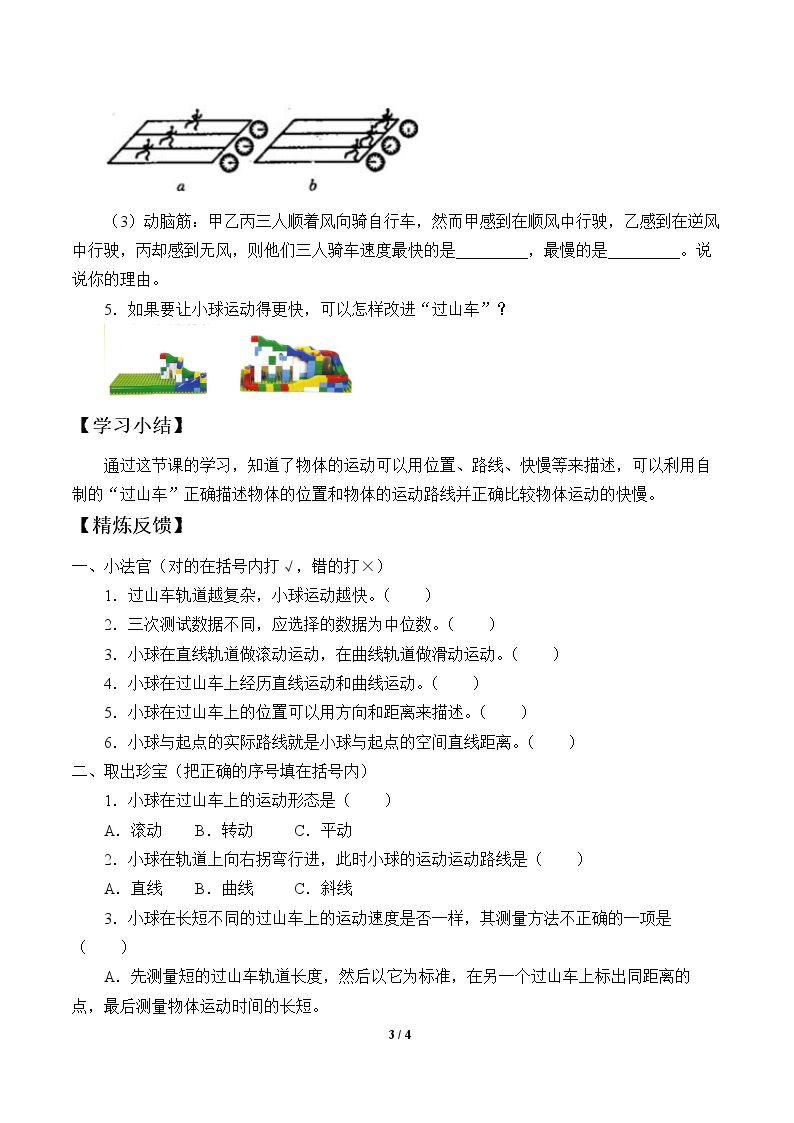 a b

（3）动脑筋：甲乙丙三人顺着风向骑自行车，然而甲感到在顺风中行驶，乙感到在逆风中行驶，丙却感到无风，则他们三人骑车速度最快的是____，最慢的是____。说说你的理由。

5．如果要让小球运动得更快，可以怎样改进“过山车”？

【学习小结】

通过这节课的学习，知道了物体的运动可以用位置、路线、快慢等来描述，可以利用自制的“过山车”正确描述物体的位置和物体的运动路线并正确比较物体运动的快慢。

【精炼反馈】

一、小法官（对的在括号内打√，错的打×）

1．过山车轨道越复杂，小球运动越快。（ ）

2．三次测试数据不同，应选择的数据为中位数。（ ）

3．小球在直线轨道做滚动运动，在曲线轨道做滑动运动。（ ）

4．小球在过山车上经历直线运动和曲线运动。（ ）

5．小球在过山车上的位置可以用方向和距离来描述。（ ）

6．小球与起点的实际路线就是小球与起点的空间直线距离。（ ）

二、取出珍宝（把正确的序号填在括号内）

1．小球在过山车上的运动形态是（ ）

A．滚动 B．转动 C．平动

2．小球在轨道上向右拐弯行进，此时小球的运动运动路线是（ ）

A．直线 B．曲线 C．斜线

3．小球在长短不同的过山车上的运动速度是否一样，其测量方法不正确的一项是（ ）

A．先测量短的过山车轨道长度，然后以它为标准，在另一个过山车上标出同距离的点，最后测量物体运动时间的长短。

3 / 4